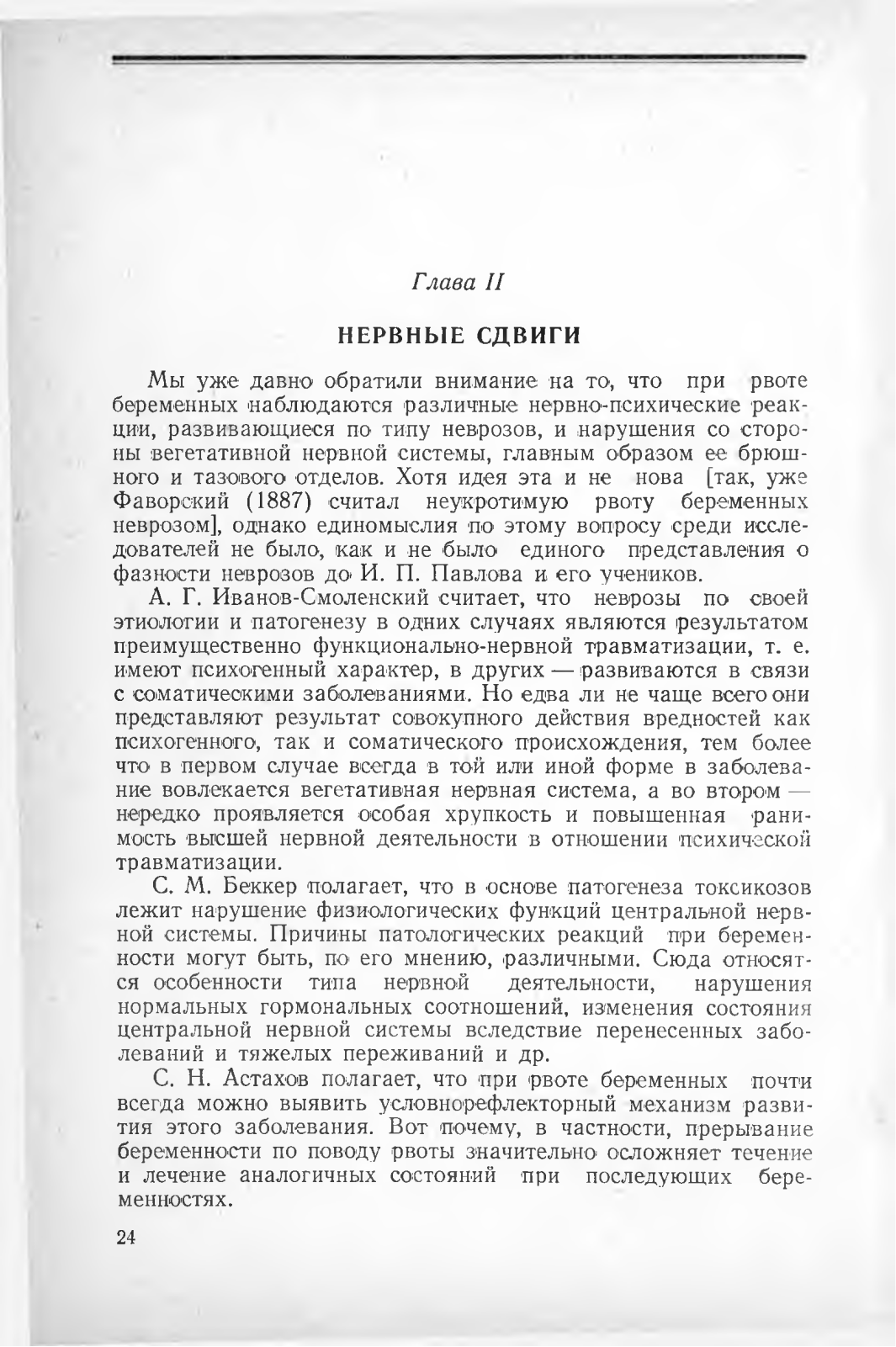 Глава II

НЕРВНЫЕ СДВИГИ

Мы уже давно обратили внимание на то, что при рвоте беременных наблюдаются различные нервно-психические реакции, развивающиеся по типу неврозов, и нарушения со стороны вегетативной нервной системы, главным образом ее брюшного и тазового отделов. Хотя идея эта и не нова [так, уже Фаворский (1887) считал неукротимую рвоту беременных неврозом], однако единомыслия по этому вопросу среди исследователей не было, как и не было единого представления о фазности неврозов до И. П. Павлова и его учеников.

А. Г. Иванов-Смоленский считает, что неврозы по своей этиологии и патогенезу в одних случаях являются результатом преимущественно функционально-нервной травматизации, т. е. имеют психогенный характер, в других — развиваются в связи с соматическими заболеваниями. Но едва ли не чаще всего они представляют результат совокупного действия вредностей как психогенного, так и соматического происхождения, тем более что в первом случае всегда в той или иной форме в заболевание вовлекается вегетативная нервная система, а во втором — нередко проявляется особая хрупкость и повышенная ранимость высшей нервной деятельности в отношении психической травматизации.

С. М. Беккер полагает, что в основе патогенеза токсикозов лежит нарушение физиологических функций центральной нервной системы. Причины патологических реакций при беременности могут быть, по его мнению, различными. Сюда относятся особенности типа нервной деятельности, нарушения нормальных гормональных соотношений, изменения состояния центральной нервной системы вследствие перенесенных заболеваний и тяжелых переживаний и др.

С. Н. Астахов полагает, что при рвоте беременных почти всегда можно выявить условнорефлекторный механизм развития этого заболевания. Вот почему, в частности, прерывание беременности по поводу рвоты значительно осложняет течение и лечение аналогичных состояний при последующих беременностях.

24